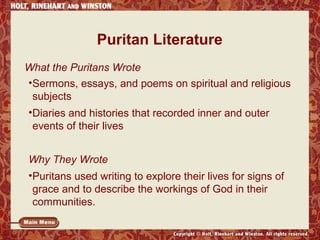 HOLT, RINEHART AND WINSTON

Puritan Literature

What the Puritans Wrote

•Sermons, essays, and poems on spiritual and religious subjects

•Diaries and histories that recorded inner and outer events of their lives

Why They Wrote

•Puritans used writing to explore their lives for signs of grace and to describe the workings of God in their communities.

Main Menu

Copyright © Holt, Rinehart and Winston. All rights reserved.